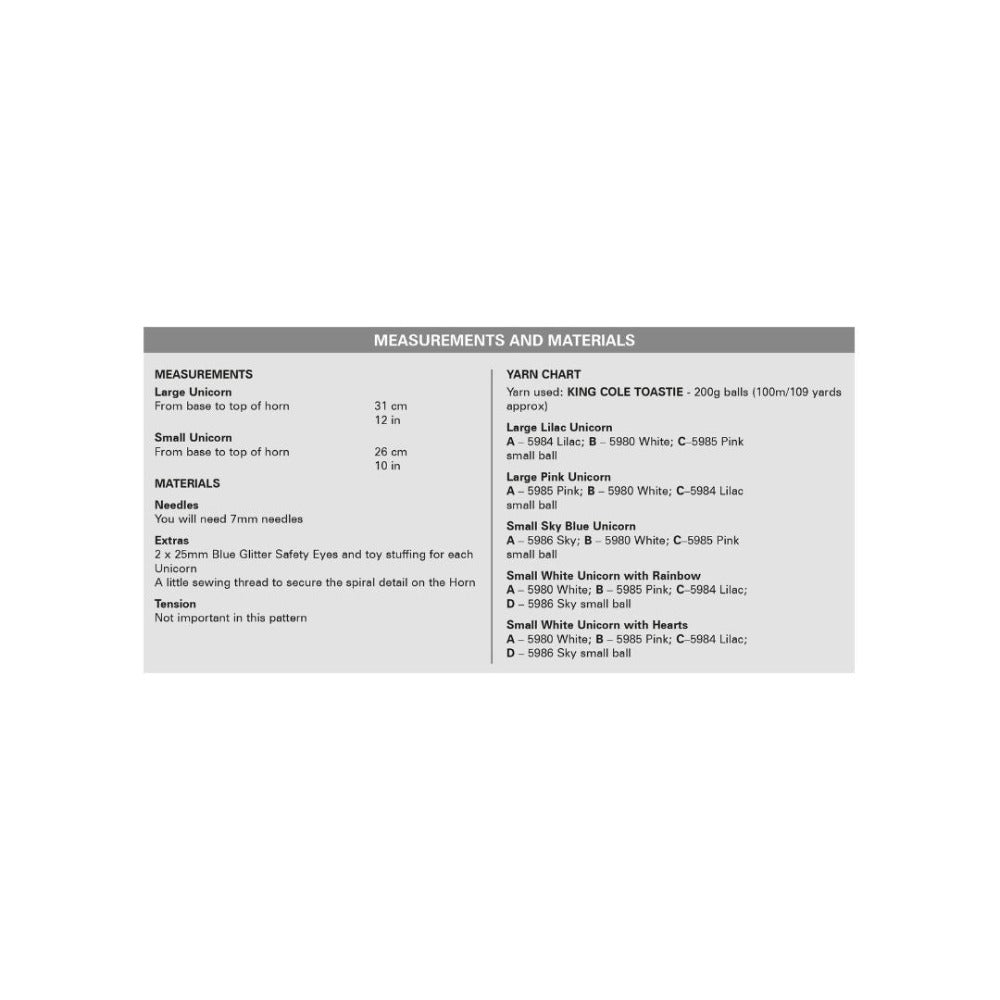 MEASUREMENTS AND MATERIALS

MEASUREMENTS

Large Unicorn
From base to top of horn 31 cm
12 in

Small Unicorn
From base to top of horn 26 cm
10 in

MATERIALS

Needles
You will need 7mm needles

Extras
2 x 25mm Blue Glitter Safety Eyes and toy stuffing for each Unicorn
A little sewing thread to secure the spiral detail on the Horn

Tension
Not important in this pattern

YARN CHART
Yarn used: KING COLE TOASTIE - 200g balls (100m/109 yards approx)

Large Lilac Unicorn
A – 5984 Lilac; B – 5980 White; C–5985 Pink small ball

Large Pink Unicorn
A – 5985 Pink; B – 5980 White; C–5984 Lilac small ball

Small Sky Blue Unicorn
A – 5986 Sky; B – 5980 White; C–5985 Pink small ball

Small White Unicorn with Rainbow
A – 5980 White; B – 5985 Pink; C–5984 Lilac; D – 5986 Sky small ball

Small White Unicorn with Hearts
A – 5980 White; B – 5985 Pink; C–5984 Lilac; D – 5986 Sky small ball